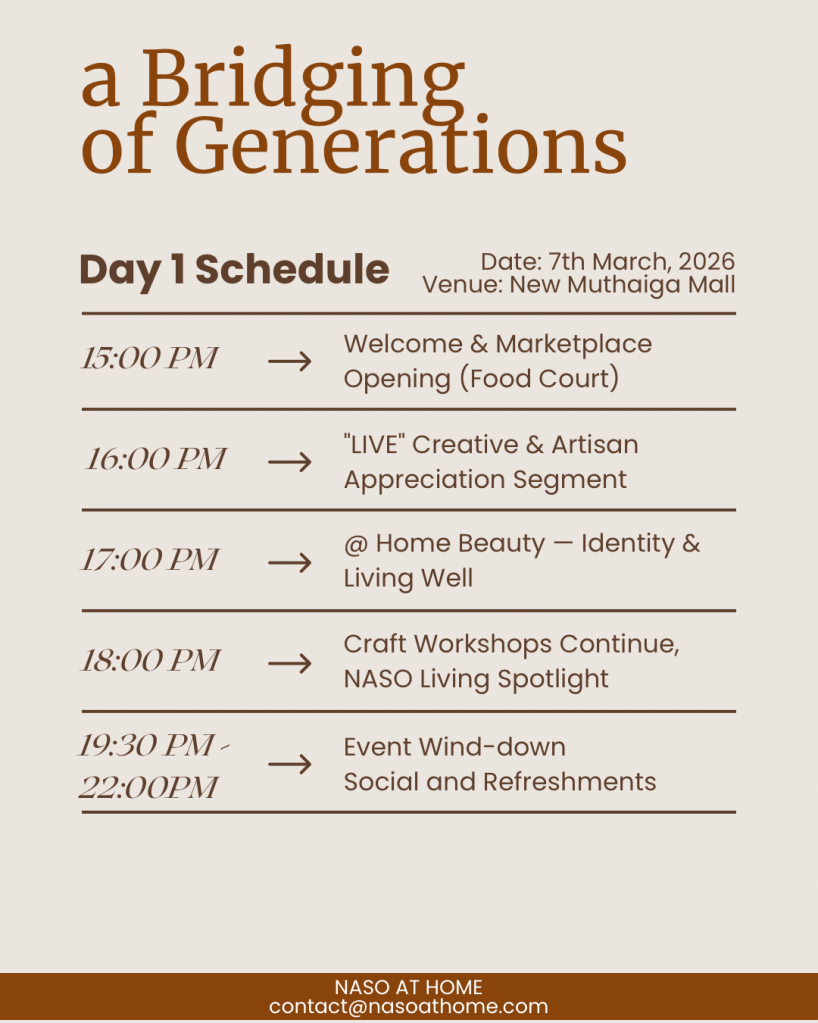 a Bridging of Generations

Day 1 Schedule

Date: 7th March, 2026
Venue: New Muthaiga Mall

15:00 PM → Welcome & Marketplace Opening (Food Court)

16:00 PM → "LIVE" Creative & Artisan Appreciation Segment

17:00 PM → @ Home Beauty — Identity & Living Well

18:00 PM → Craft Workshops Continue, NASO Living Spotlight

19:30 PM - 22:00PM → Event Wind-down
Social and Refreshments

NASO AT HOME
contact@nasoathome.com